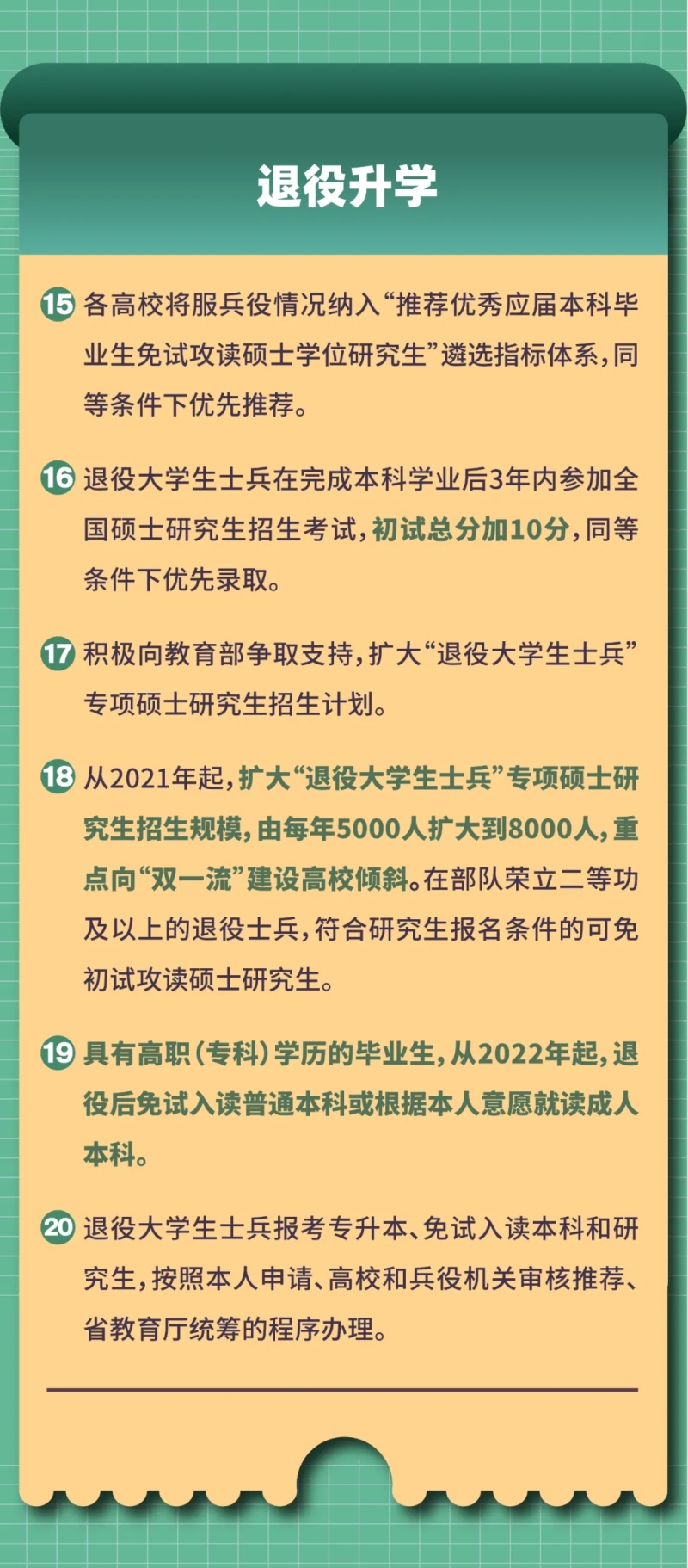 退役升学

15 各高校将服兵役情况纳入“推荐优秀应届本科毕业生免试攻读硕士学位研究生”遴选指标体系，同等条件下优先推荐。

16 退役大学生士兵在完成本科学业后3年内参加全国硕士研究生招生考试，初试总分加10分，同等条件下优先录取。

17 积极向教育部争取支持，扩大“退役大学生士兵”专项硕士研究生招生计划。

18 从2021年起，扩大“退役大学生士兵”专项硕士研究生招生规模，由每年5000人扩大到8000人，重点向“双一流”建设高校倾斜。在部队荣立二等功及以上的退役士兵，符合研究生报名条件的可免初试攻读硕士研究生。

19 具有高职（专科）学历的毕业生，从2022年起，退役后免试入读普通本科或根据本人意愿就读成人本科。

20 退役大学生士兵报考专升本、免试入读本科和研究生，按照本人申请、高校和兵役机关审核推荐、省教育厅统筹的程序办理。